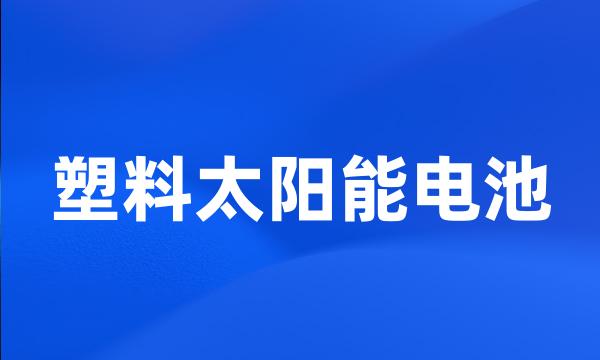 塑料太阳能电池